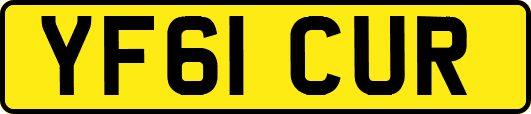 YF61 CUR